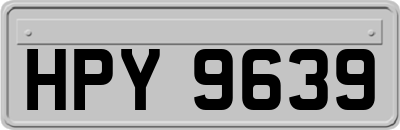 HPY 9639